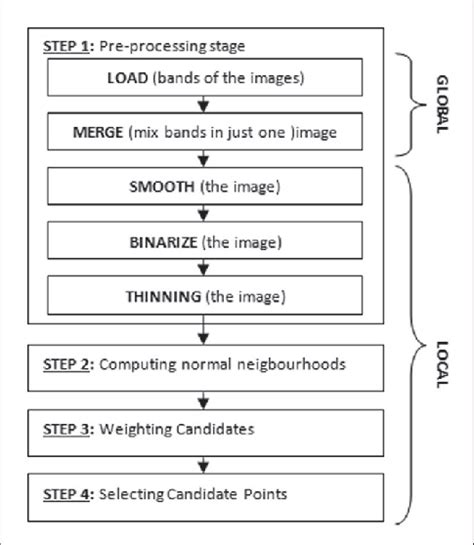 STEP 1: Pre-processing stage

LOAD (bands of the images)

MERGE (mix bands in just one )image

SMOOTH (the image)

BINARIZE (the image)

THINNING (the image)

STEP 2: Computing normal neigbourhoods

STEP 3: Weighting Candidates

STEP 4: Selecting Candidate Points

GLOBAL

LOCAL